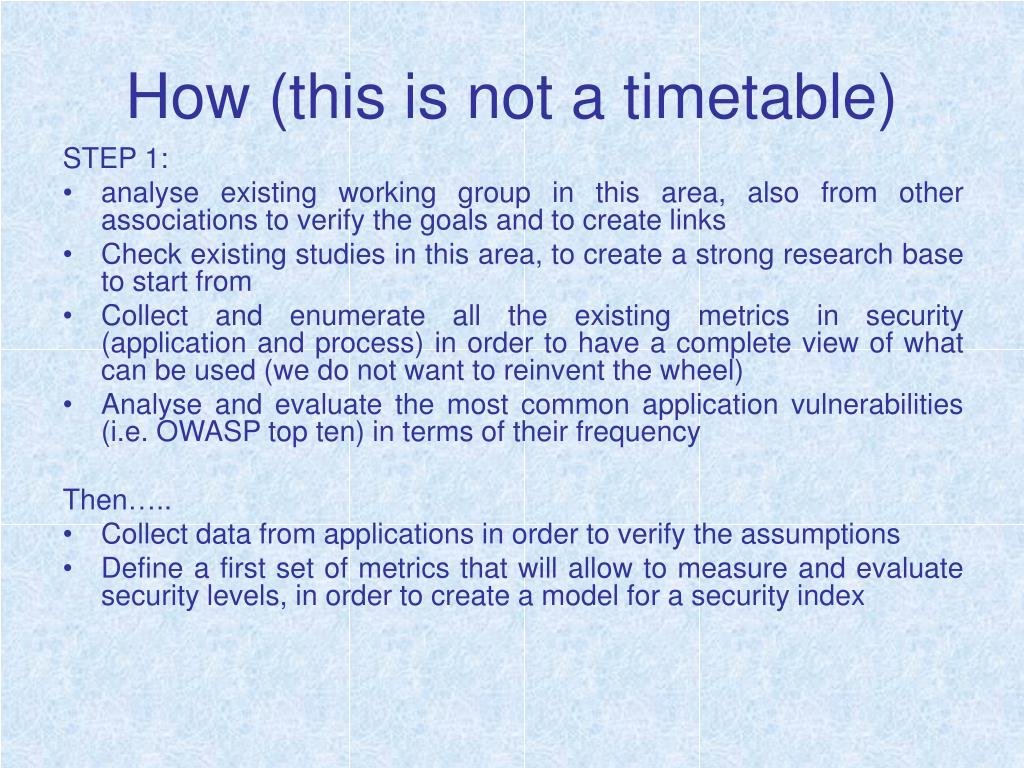 How (this is not a timetable)

STEP 1:
• analyse existing working group in this area, also from other associations to verify the goals and to create links
• Check existing studies in this area, to create a strong research base to start from
• Collect and enumerate all the existing metrics in security (application and process) in order to have a complete view of what can be used (we do not want to reinvent the wheel)
• Analyse and evaluate the most common application vulnerabilities (i.e. OWASP top ten) in terms of their frequency

Then…..
• Collect data from applications in order to verify the assumptions
• Define a first set of metrics that will allow to measure and evaluate security levels, in order to create a model for a security index